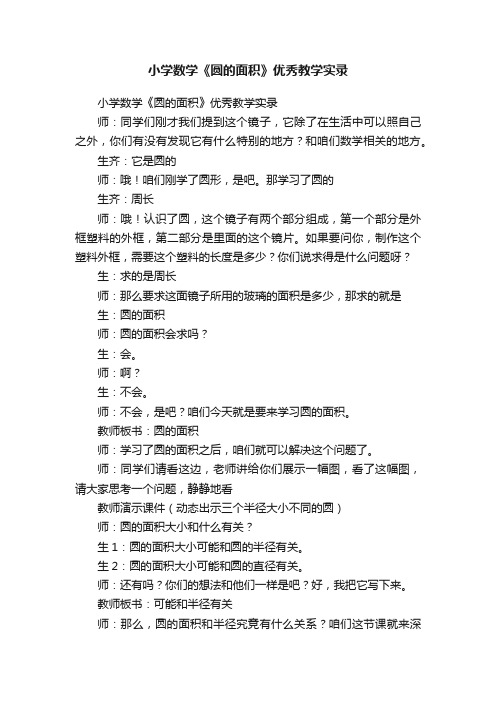 小学数学《圆的面积》优秀教学实录

小学数学《圆的面积》优秀教学实录

师：同学们刚才我们提到这个镜子，它除了在生活中可以照自己之外，你们有没有发现它有什么特别的地方？和咱们数学相关的地方。

生齐：它是圆的

师：哦！咱们刚学了圆形，是吧。那学习了圆的

生齐：周长

师：哦！认识了圆，这个镜子有两个部分组成，第一个部分是外框塑料的外框，第二部分是里面的这个镜片。如果要问你，制作这个塑料外框，需要这个塑料的长度是多少？你们说求得是什么问题呀？

生：求的是周长

师：那么要求这面镜子所用的玻璃的面积是多少，那求的就是

生：圆的面积

师：圆的面积会求吗？

生：会。

师：啊？

生：不会。

师：不会，是吧？咱们今天就是要来学习圆的面积。

教师板书：圆的面积

师：学习了圆的面积之后，咱们就可以解决这个问题了。

师：同学们请看这边，老师讲给你们展示一幅图，看了这幅图，请大家思考一个问题，静静地看

教师演示课件（动态出示三个半径大小不同的圆）

师：圆的面积大小和什么有关？

生1：圆的面积大小可能和圆的半径有关。

生2：圆的面积大小可能和圆的直径有关。

师：还有吗？你们的想法和他们一样是吧？好，我把它写下来。

教师板书：可能和半径有关

师：那么，圆的面积和半径究竟有什么关系？咱们这节课就来深